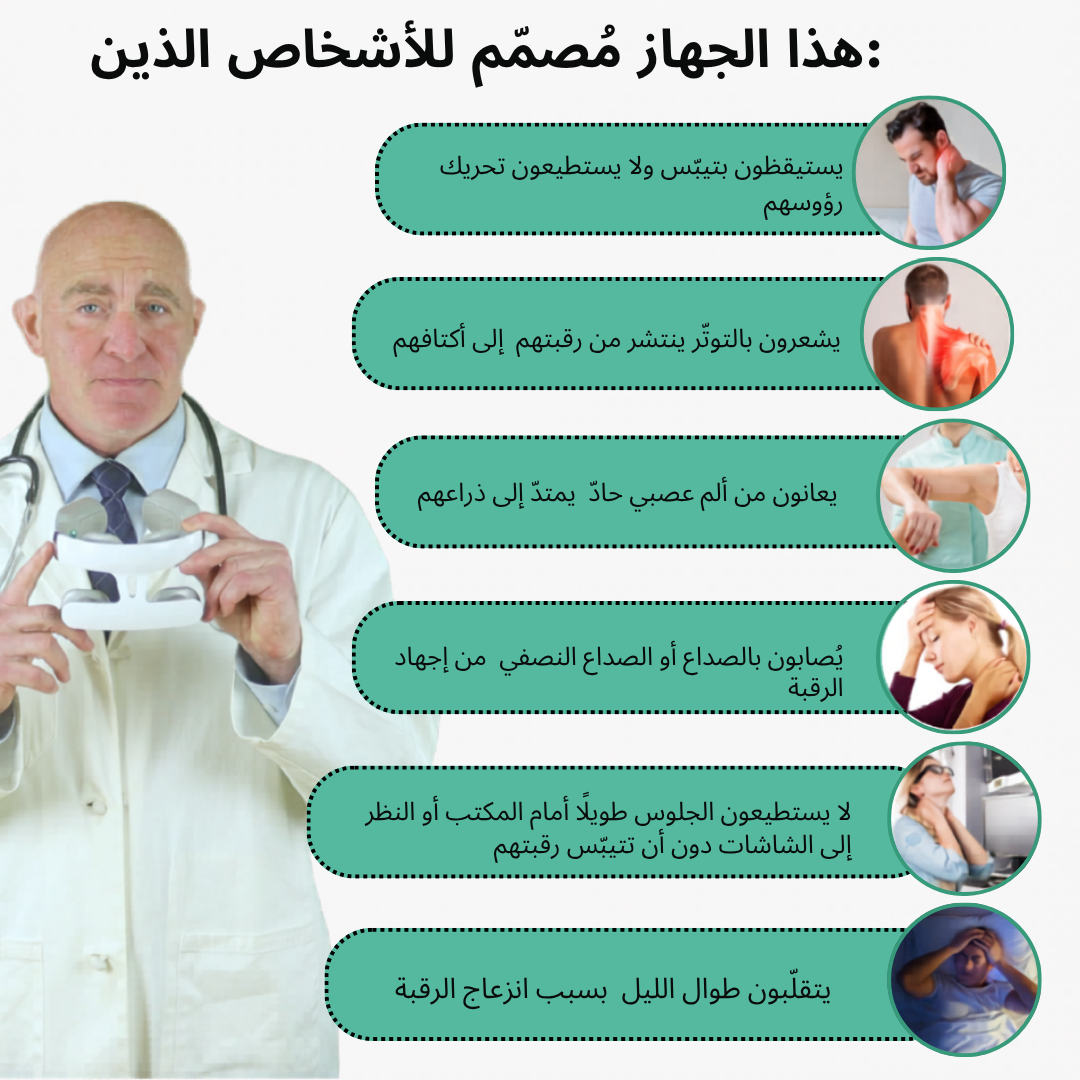 هذا الجهاز مُصمّم للأشخاص الذين:

يستيقظون بتيبّس ولا يستطيعون تحريك رؤوسهم

يشعرون بالتوتّر ينتشر من رقبتهم إلى أكتافهم

يعانون من ألم عصبي حادّ يمتدّ إلى ذراعهم

يُصابون بالصداع أو الصداع النصفي من إجهاد الرقبة

لا يستطيعون الجلوس طويلًا أمام المكتب أو النظر إلى الشاشات دون أن تتيبّس رقبتهم

يتقلّبون طوال الليل بسبب انزعاج الرقبة